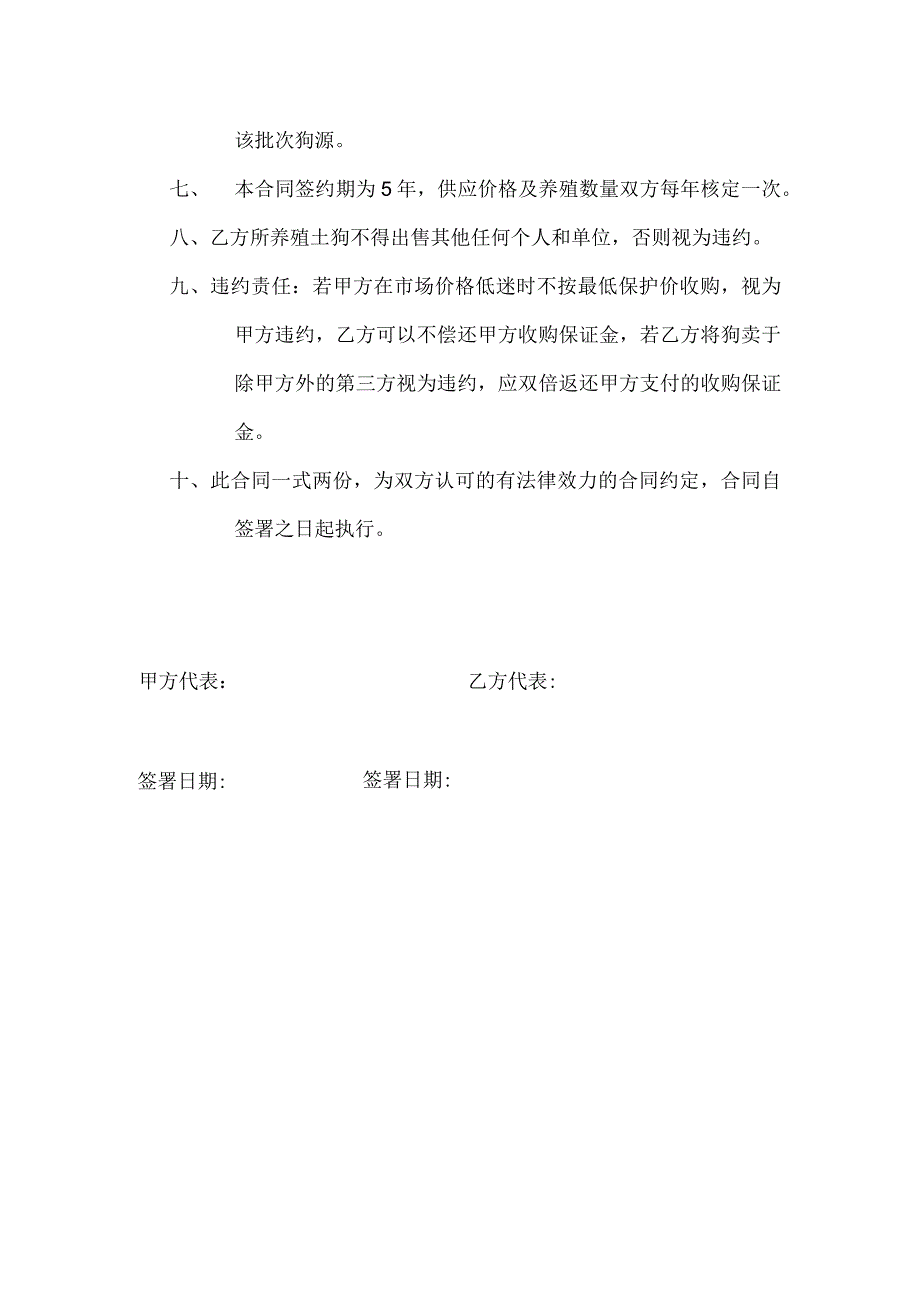 该批次狗源。

七、 本合同签约期为5年，供应价格及养殖数量双方每年核定一次。

八、乙方所养殖土狗不得出售其他任何个人和单位，否则视为违约。

九、违约责任：若甲方在市场价格低迷时不按最低保护价收购，视为甲方违约，乙方可以不偿还甲方收购保证金，若乙方将狗卖于除甲方外的第三方视为违约，应双倍返还甲方支付的收购保证金。

十、此合同一式两份，为双方认可的有法律效力的合同约定，合同自签署之日起执行。

甲方代表：

乙方代表：

签署日期:

签署日期: